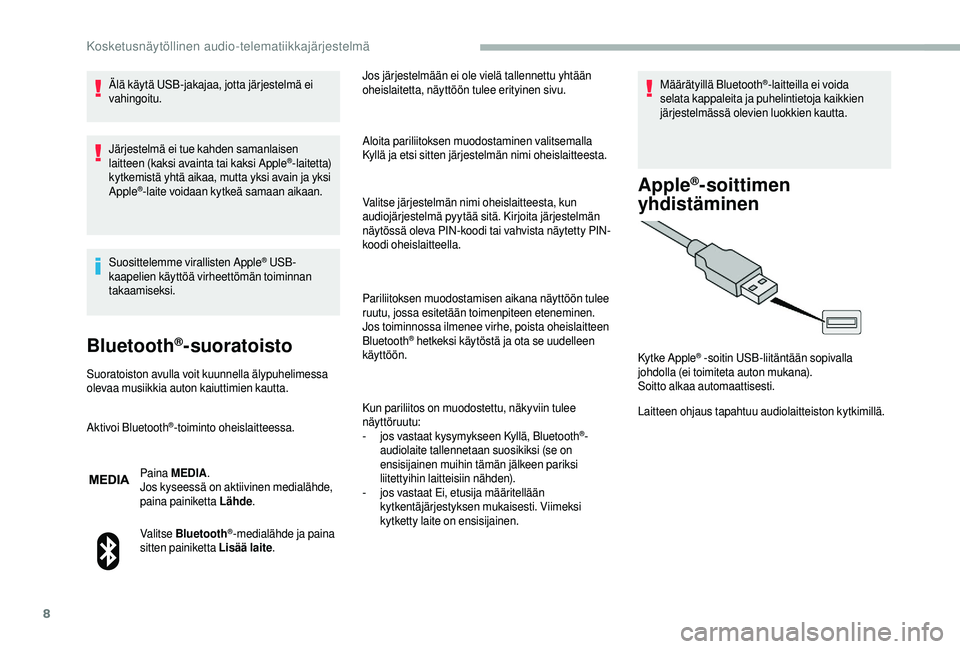 Kosketusnäytöllinen audio-telematiikkajärjestelmä

Älä käytä USB-jakajaa, jotta järjestelmä ei vahingoitu.

Järjestelmä ei tue kahden samanlaisen laitteen (kaksi avainta tai kaksi Apple®-laitetta) kytkemistä yhtä aikaa, mutta yksi avain ja yksi Apple®-laite voidaan kytkeä samaan aikaan.

Suosittelemme virallisten Apple® USB-kaapelien käyttöä virheettömän toiminnan takaamiseksi.

Bluetooth®-suoratoisto

Suoratoiston avulla voit kuunnella älypuhelimessa olevaa musiikkia auton kaiuttimien kautta.

Aktivoi Bluetooth®-toiminto oheislaitteessa.

MEDIA

Paina MEDIA.
Jos kyseessä on aktiivinen medialähde, paina painiketta Lähde.

Valitse Bluetooth®-medialähde ja paina sitten painiketta Lisää laite.

Jos järjestelmään ei ole vielä tallennettu yhtään oheislaitetta, näyttöön tulee erityinen sivu.

Aloita pariliitoksen muodostaminen valitsemalla Kyllä ja etsi sitten järjestelmän nimi oheislaitteesta.

Valitse järjestelmän nimi oheislaitteesta, kun audiojärjestelmä pyytää sitä. Kirjoita järjestelmän näytössä oleva PIN-koodi tai vahvista näytetty PIN-koodi oheislaitteella.

Pariliitoksen muodostamisen aikana näyttöön tulee ruutu, jossa esitetään toimenpiteen eteneminen. Jos toiminnossa ilmenee virhe, poista oheislaitteen Bluetooth® hetkeksi käytöstä ja ota se uudelleen käyttöön.

Kun pariliitos on muodostettu, näkyviin tulee näyttöruutu:
- jos vastaat kysymykseen Kyllä, Bluetooth®-audiolaite tallennetaan suosikiksi (se on ensisijainen muihin tämän jälkeen pariksi liitettyihin laitteisiin nähden).
- jos vastaat Ei, etusija määritellään kytkentäjärjestyksen mukaisesti. Viimeksi kytketty laite on ensisijainen.

Määrätyillä Bluetooth®-laitteilla ei voida selata kappaleita ja puhelintietoja kaikkien järjestelmässä olevien luokkien kautta.

Apple®-soittimen yhdistäminen

Kytke Apple® -soitin USB-liitäntään sopivalla johdolla (ei toimiteta auton mukana).
Soitto alkaa automaattisesti.

Laitteen ohjaus tapahtuu audiolaitteiston kytkimillä.

8

carmanualsonline.info